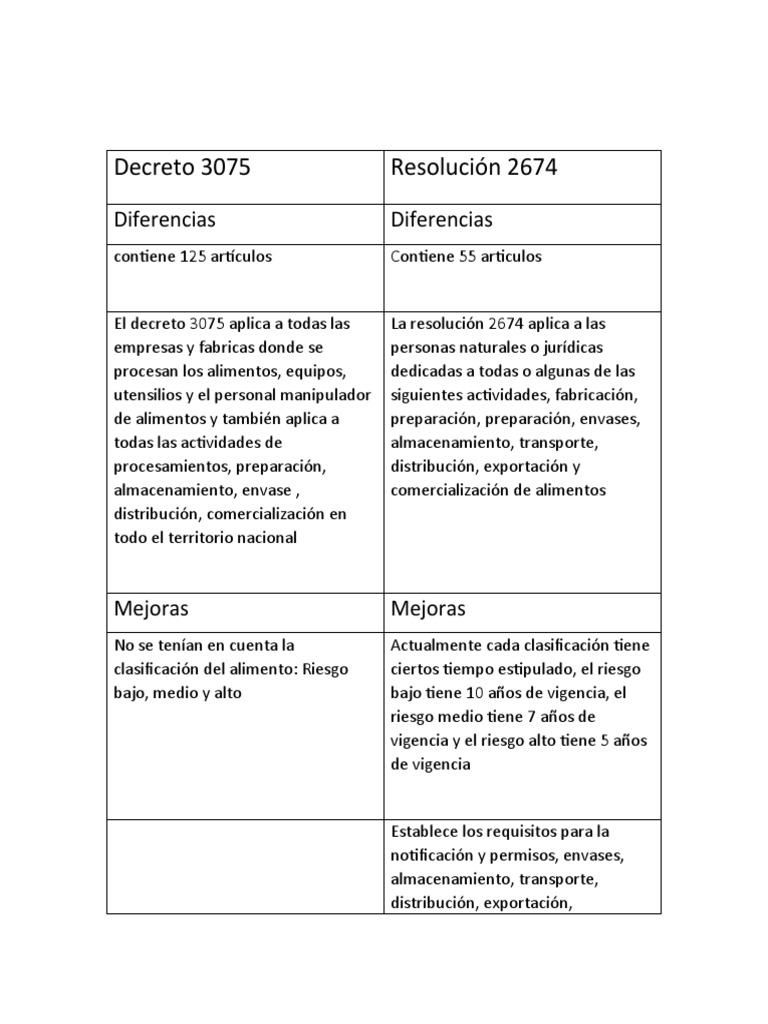 | Decreto 3075 | Resolución 2674 |
|---|---|
| Diferencias | Diferencias |
| contiene 125 artículos | Contiene 55 articulos |
| El decreto 3075 aplica a todas las empresas y fabricas donde se procesan los alimentos, equipos, utensilios y el personal manipulador de alimentos y también aplica a todas las actividades de procesamientos, preparación, almacenamiento, envase , distribución, comercialización en todo el territorio nacional | La resolución 2674 aplica a las personas naturales o jurídicas dedicadas a todas o algunas de las siguientes actividades, fabricación, preparación, preparación, envases, almacenamiento, transporte, distribución, exportación y comercialización de alimentos |
| Mejoras | Mejoras |
| No se tenían en cuenta la clasificación del alimento: Riesgo bajo, medio y alto | Actualmente cada clasificación tiene ciertos tiempo estipulado, el riesgo bajo tiene 10 años de vigencia, el riesgo medio tiene 7 años de vigencia y el riesgo alto tiene 5 años de vigencia |
| | Establece los requisitos para la notificación y permisos, envases, almacenamiento, transporte, distribución, exportación, |